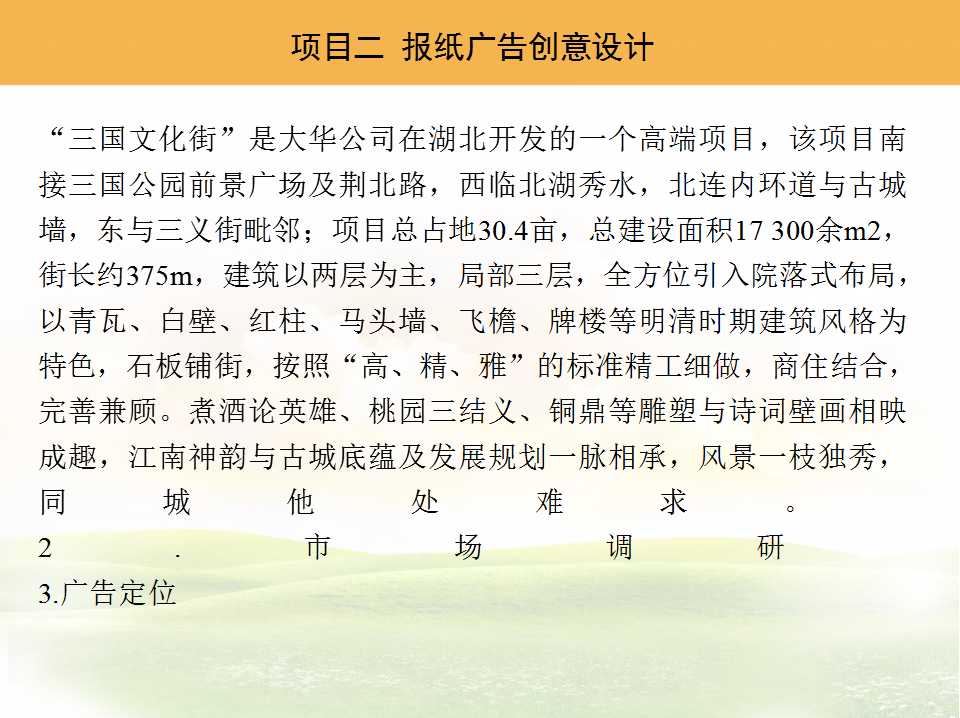 项目二 报纸广告创意设计

“三国文化街”是大华公司在湖北开发的一个高端项目，该项目南接三国公园前景广场及荆北路，西临北湖秀水，北连内环道与古城墙，东与三义街毗邻；项目总占地30.4亩，总建设面积17 300余m2，街长约375m，建筑以两层为主，局部三层，全方位引入院落式布局，以青瓦、白壁、红柱、马头墙、飞檐、牌楼等明清时期建筑风格为特色，石板铺街，按照“高、精、雅”的标准精工细做，商住结合，完善兼顾。煮酒论英雄、桃园三结义、铜鼎等雕塑与诗词壁画相映成趣，江南神韵与古城底蕴及发展规划一脉相承，风景一枝独秀，同城他处难求。

2.市场调研

3.广告定位